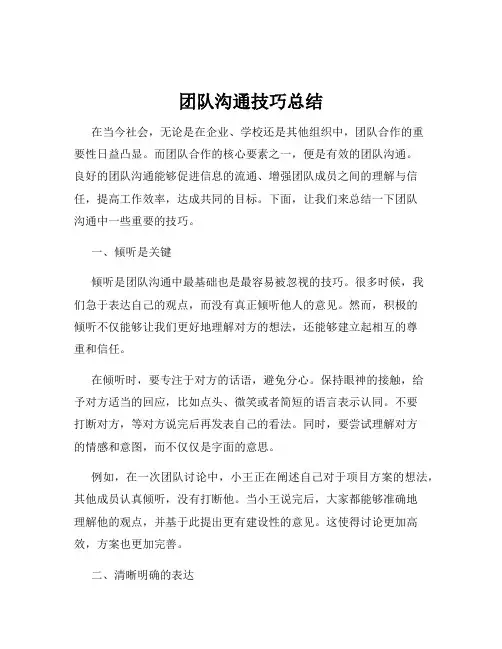 团队沟通技巧总结

在当今社会，无论是在企业、学校还是其他组织中，团队合作的重要性日益凸显。而团队合作的核心要素之一，便是有效的团队沟通。良好的团队沟通能够促进信息的流通、增强团队成员之间的理解与信任，提高工作效率，达成共同的目标。下面，让我们来总结一下团队沟通中一些重要的技巧。

一、倾听是关键

倾听是团队沟通中最基础也是最容易被忽视的技巧。很多时候，我们急于表达自己的观点，而没有真正倾听他人的意见。然而，积极的倾听不仅能够让我们更好地理解对方的想法，还能够建立起相互的尊重和信任。

在倾听时，要专注于对方的话语，避免分心。保持眼神的接触，给予对方适当的回应，比如点头、微笑或者简短的语言表示认同。不要打断对方，等对方说完后再发表自己的看法。同时，要尝试理解对方的情感和意图，而不仅仅是字面的意思。

例如，在一次团队讨论中，小王正在阐述自己对于项目方案的想法，其他成员认真倾听，没有打断他。当小王说完后，大家都能够准确地理解他的观点，并基于此提出更有建设性的意见。这使得讨论更加高效，方案也更加完善。

二、清晰明确的表达